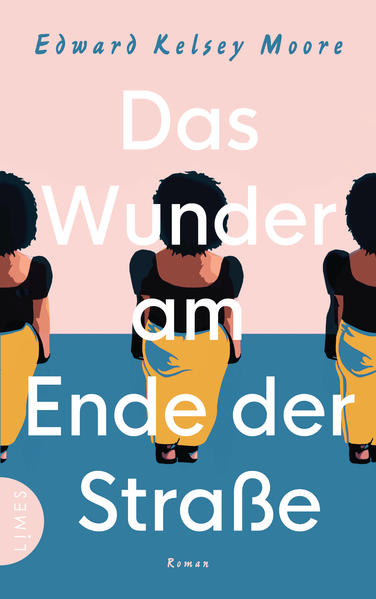 Edward Kelsey Moore

Das Wunder am Ende der Straße

LIMES

Roman